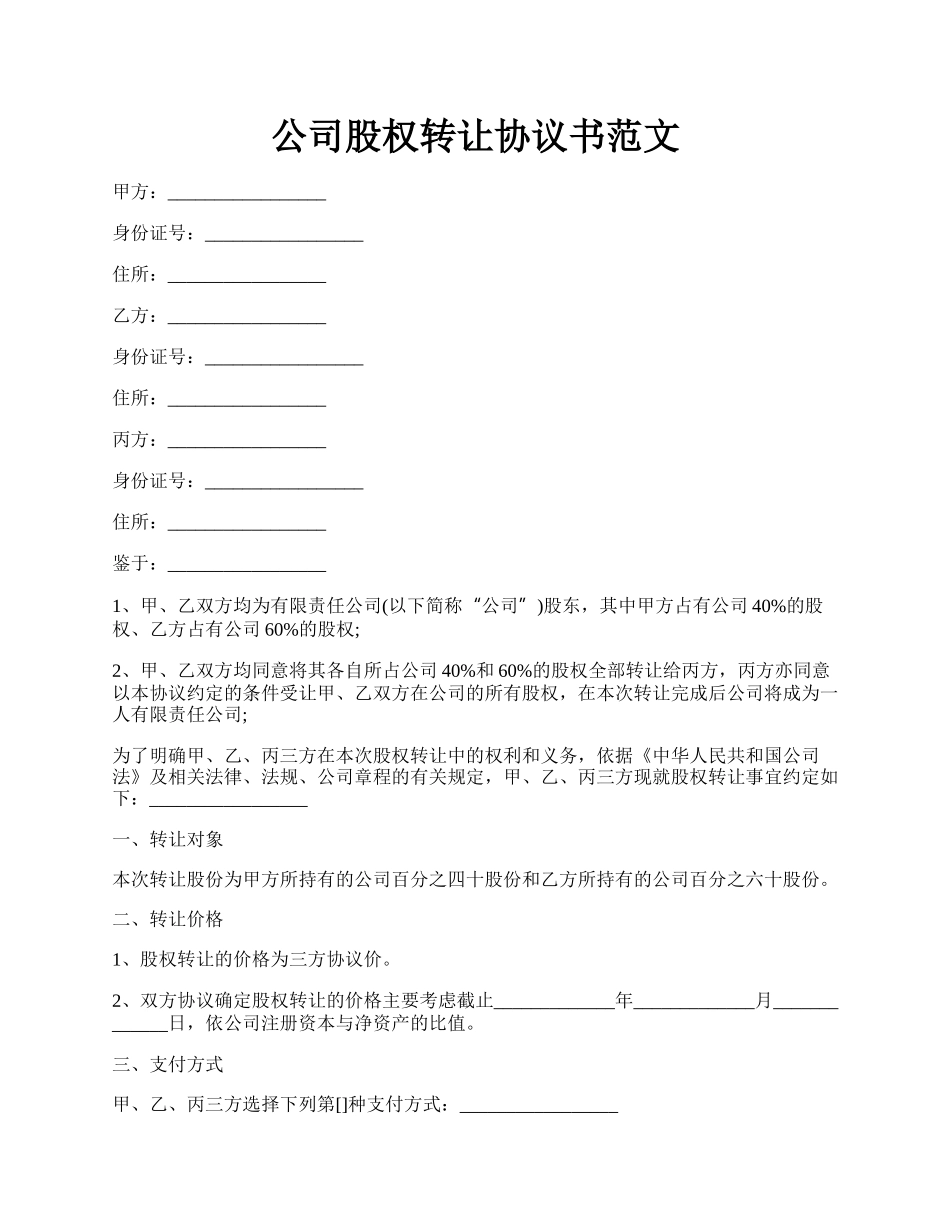 公司股权转让协议书范文

甲方：_________________

身份证号：_________________

住所：_________________

乙方：_________________

身份证号：_________________

住所：_________________

丙方：_________________

身份证号：_________________

住所：_________________

鉴于：_________________

1、甲、乙双方均为有限责任公司(以下简称“公司”)股东，其中甲方占有公司40%的股权、乙方占有公司60%的股权;

2、甲、乙双方均同意将其各自所占公司40%和60%的股权全部转让给丙方，丙方亦同意以本协议约定的条件受让甲、乙双方在公司的所有股权，在本次转让完成后公司将成为一人有限责任公司;

为了明确甲、乙、丙三方在本次股权转让中的权利和义务，依据《中华人民共和国公司法》及相关法律、法规、公司章程的有关规定，甲、乙、丙三方现就股权转让事宜约定如下：_________________

一、转让对象

本次转让股份为甲方所持有的公司百分之四十股份和乙方所持有的公司百分之六十股份。

二、转让价格

1、股权转让的价格为三方协议价。

2、双方协议确定股权转让的价格主要考虑截止_____________年_____________月_____________日，依公司注册资本与净资产的比值。

三、支付方式

甲、乙、丙三方选择下列第[]种支付方式：_________________